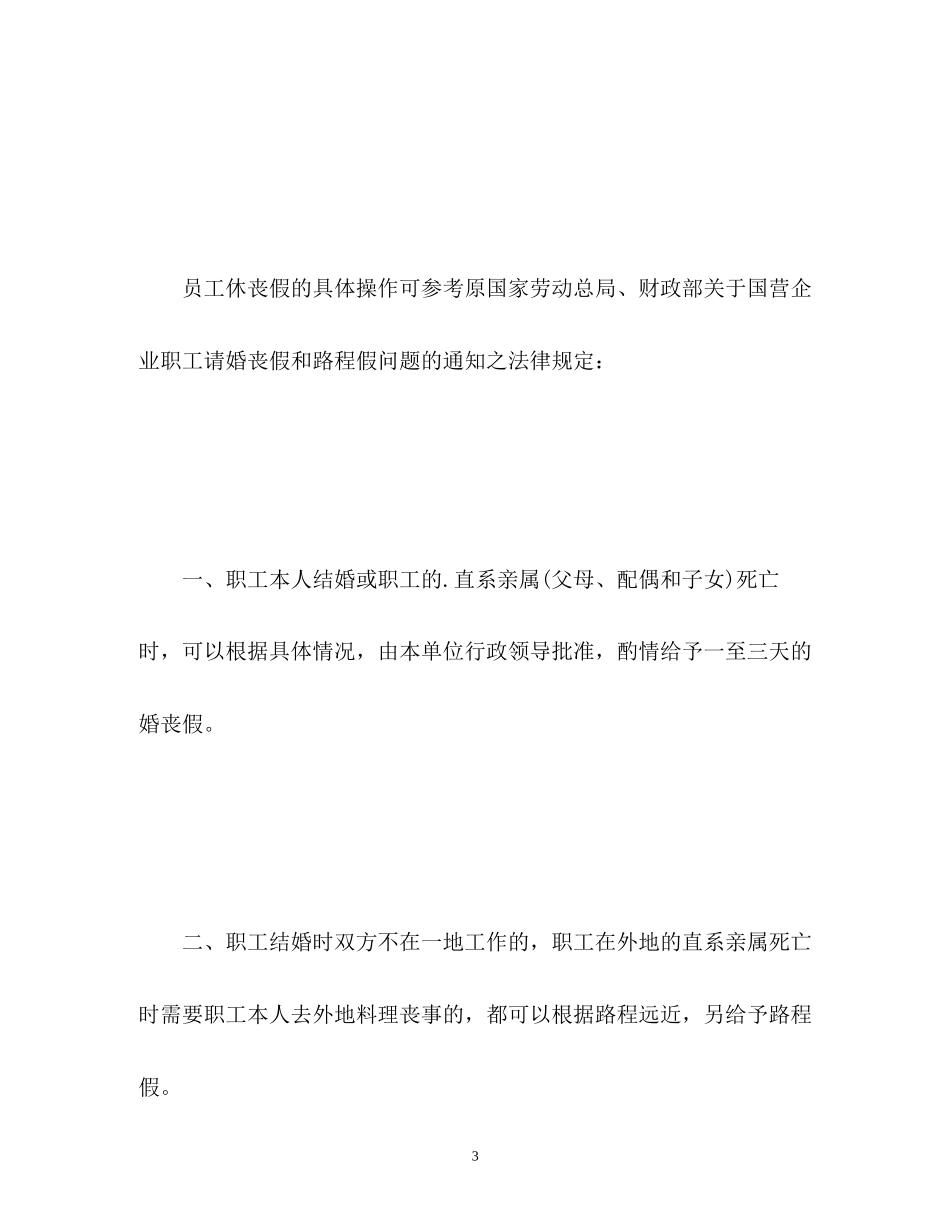 员工休丧假的具体操作可参考原国家劳动总局、财政部关于国营企业职工请婚丧假和路程假问题的通知之法律规定：

一、职工本人结婚或职工的.直系亲属(父母、配偶和子女)死亡时，可以根据具体情况，由本单位行政领导批准，酌情给予一至三天的婚丧假。

二、职工结婚时双方不在一地工作的，职工在外地的直系亲属死亡时需要职工本人去外地料理丧事的，都可以根据路程远近，另给予路程假。

3